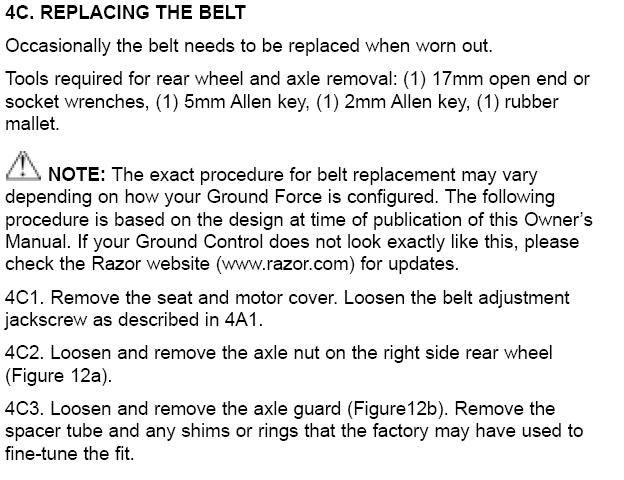 4C. REPLACING THE BELT

Occasionally the belt needs to be replaced when worn out.

Tools required for rear wheel and axle removal: (1) 17mm open end or socket wrenches, (1) 5mm Allen key, (1) 2mm Allen key, (1) rubber mallet.

NOTE: The exact procedure for belt replacement may vary depending on how your Ground Force is configured. The following procedure is based on the design at time of publication of this Owner's Manual. If your Ground Control does not look exactly like this, please check the Razor website (www.razor.com) for updates.

4C1. Remove the seat and motor cover. Loosen the belt adjustment jackscrew as described in 4A1.

4C2. Loosen and remove the axle nut on the right side rear wheel (Figure 12a).

4C3. Loosen and remove the axle guard (Figure12b). Remove the spacer tube and any shims or rings that the factory may have used to fine-tune the fit.